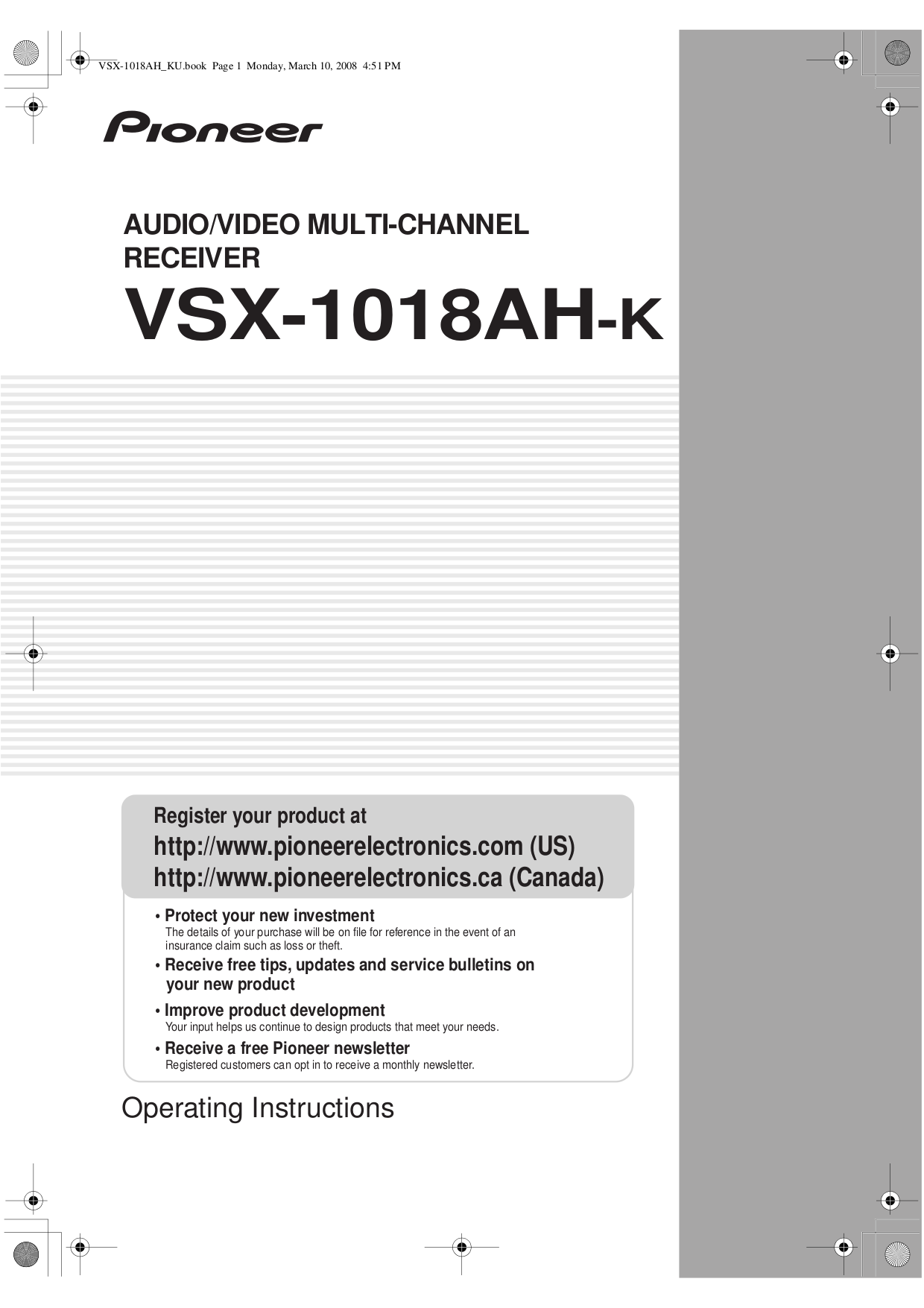 VSX-1018AH_KU.book Page 1 Monday, March 10, 2008 4:51 PM

Pioneer

AUDIO/VIDEO MULTI-CHANNEL RECEIVER

VSX-1018AH-K

Register your product at
http://www.pioneerelectronics.com (US)
http://www.pioneerelectronics.ca (Canada)

• Protect your new investment
The details of your purchase will be on file for reference in the event of an insurance claim such as loss or theft.
• Receive free tips, updates and service bulletins on your new product
• Improve product development
Your input helps us continue to design products that meet your needs.
• Receive a free Pioneer newsletter
Registered customers can opt in to receive a monthly newsletter.

Operating Instructions